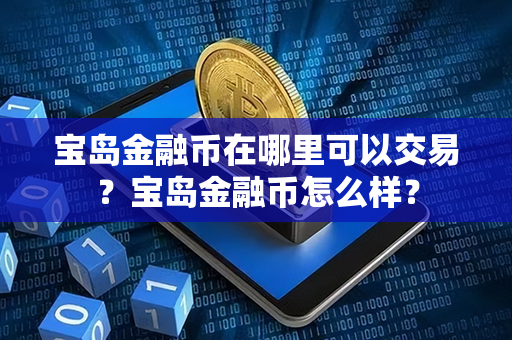 宝岛金融币在哪里可以交易？宝岛金融币怎么样？